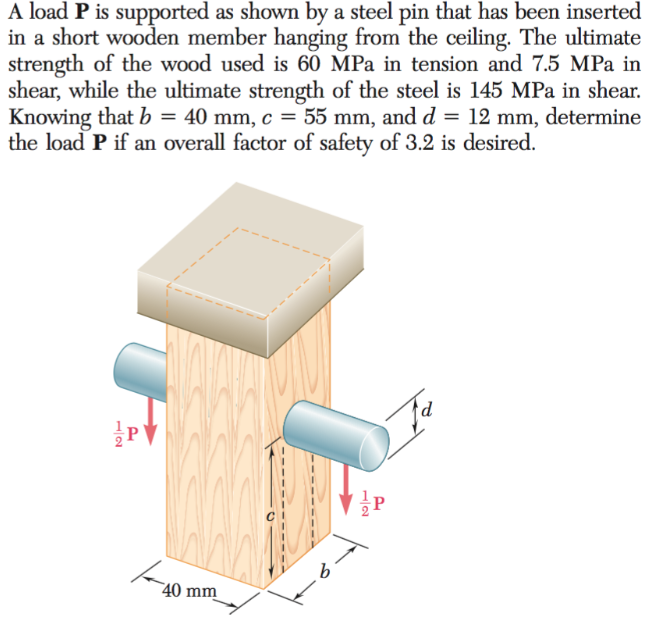 A load **P** is supported as shown by a steel pin that has been inserted in a short wooden member hanging from the ceiling. The ultimate strength of the wood used is 60 MPa in tension and 7.5 MPa in shear, while the ultimate strength of the steel is 145 MPa in shear. Knowing that $b = 40$ mm, $c = 55$ mm, and $d = 12$ mm, determine the load **P** if an overall factor of safety of 3.2 is desired.

$\frac{1}{2}$P

$d$

$\frac{1}{2}$P

$c$

$b$

40 mm